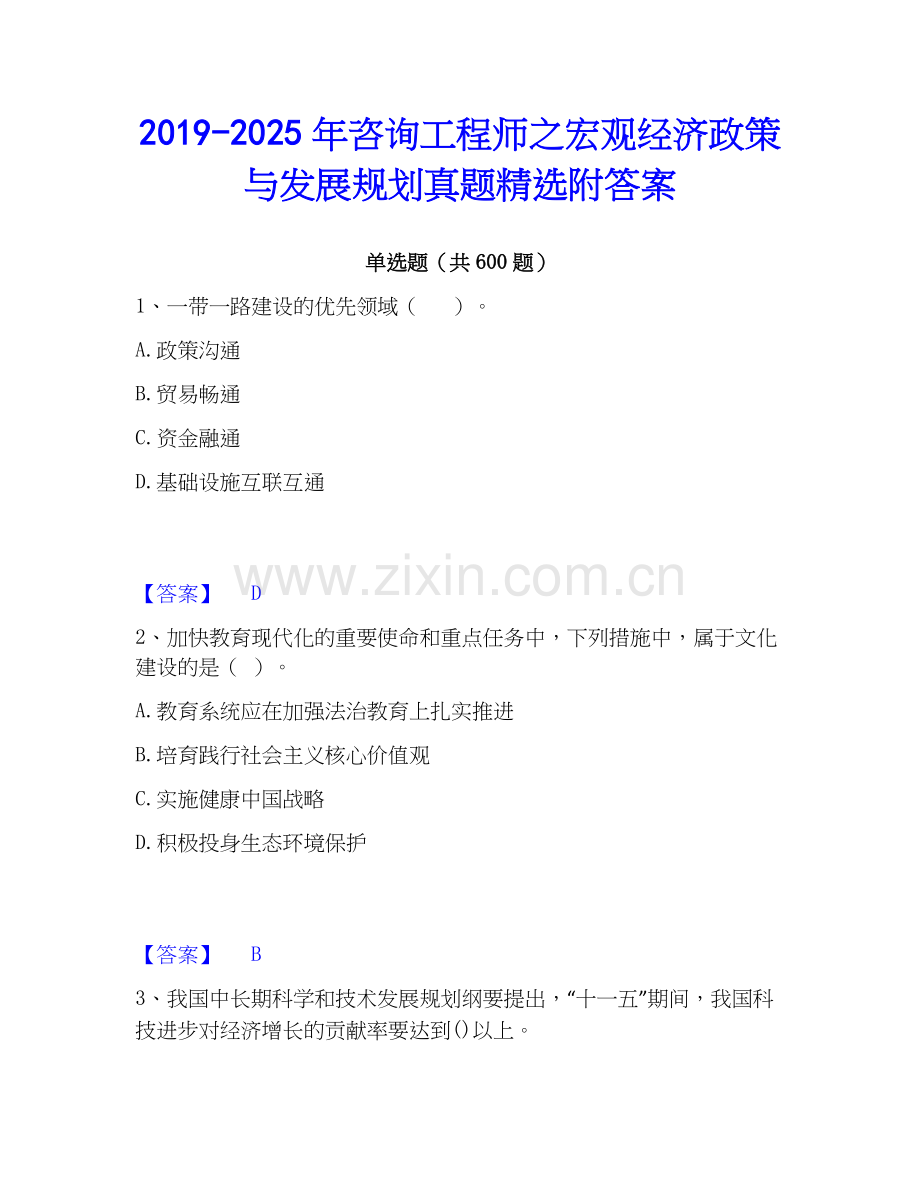 2019-2025年咨询工程师之宏观经济政策与发展规划真题精选附答案

单选题（共600题）

1、一带一路建设的优先领域（ ）。

A.政策沟通

B.贸易畅通

C.资金融通

D.基础设施互联互通

【答案】 D

2、加快教育现代化的重要使命和重点任务中，下列措施中，属于文化建设的是（ ）。

A.教育系统应在加强法治教育上扎实推进

B.培育践行社会主义核心价值观

C.实施健康中国战略

D.积极投身生态环境保护

【答案】 B

3、我国中长期科学和技术发展规划纲要提出，“十一五”期间，我国科技进步对经济增长的贡献率要达到()以上。

www.zixin.com.cn